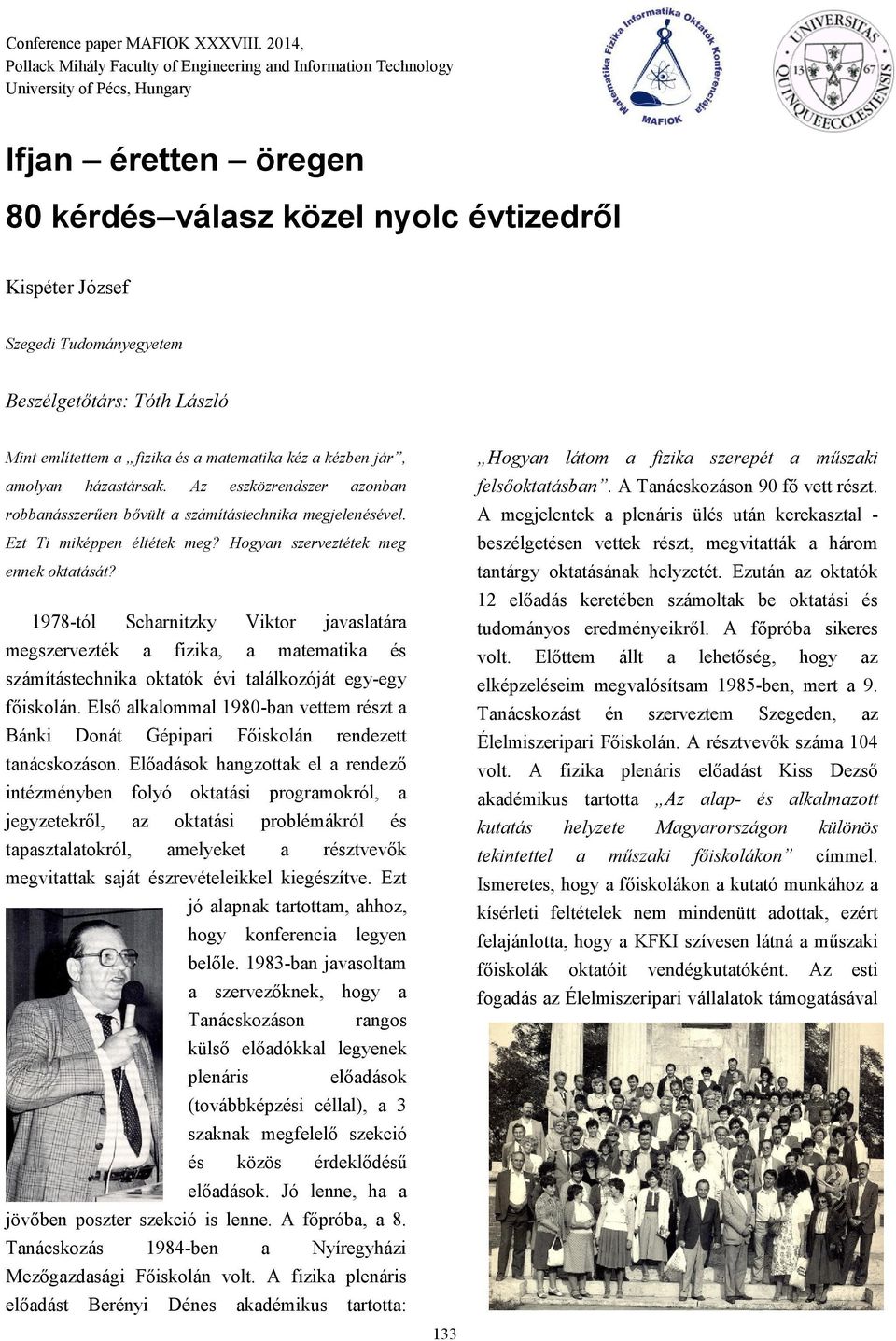 Conference paper MAFIOK XXXVIII. 2014,
Pollack Mihály Faculty of Engineering and Information Technology
University of Pécs, Hungary

Matematika Fizika Informatika Oktatók Konferenciája
MAFIOK

UNIVERSITAS QUINQUEECCLESIENSIS
13 67

Ifjan – éretten – öregen

80 kérdés–válasz közel nyolc évtizedről

Kispéter József

Szegedi Tudományegyetem

Beszélgetőtárs: Tóth László

Mint említettem a „fizika és a matematika kéz a kézben jár", amolyan házastársak. Az eszközrendszer azonban robbanásszerűen bővült a számítástechnika megjelenésével. Ezt Ti miképpen éltétek meg? Hogyan szerveztétek meg ennek oktatását?

1978-tól Scharnitzky Viktor javaslatára megszervezték a fizika, a matematika és számítástechnika oktatók évi találkozóját egy-egy főiskolán. Első alkalommal 1980-ban vettem részt a Bánki Donát Gépipari Főiskolán rendezett tanácskozáson. Előadások hangzottak el a rendező intézményben folyó oktatási programokról, a jegyzetekről, az oktatási problémákról és tapasztalatokról, amelyeket a résztvevők megvitattak saját észrevételeikkel kiegészítve. Ezt jó alapnak tartottam, ahhoz, hogy konferencia legyen belőle. 1983-ban javasoltam a szervezőknek, hogy a Tanácskozáson rangos külső előadókkal legyenek plenáris előadások (továbbképzési céllal), a 3 szaknak megfelelő szekció és közös érdeklődésű előadások. Jó lenne, ha a jövőben poszter szekció is lenne. A főpróba, a 8. Tanácskozás 1984-ben a Nyíregyházi Mezőgazdasági Főiskolán volt. A fizika plenáris előadást Berényi Dénes akadémikus tartotta: „Hogyan látom a fizika szerepét a műszaki felsőoktatásban". A Tanácskozáson 90 fő vett részt. A megjelentek a plenáris ülés után kerekasztal - beszélgetésen vettek részt, megvitatták a három tantárgy oktatásának helyzetét. Ezután az oktatók 12 előadás keretében számoltak be oktatási és tudományos eredményeikről. A főpróba sikeres volt. Előttem állt a lehetőség, hogy az elképzeléseim megvalósítsam 1985-ben, mert a 9. Tanácskozást én szerveztem Szegeden, az Élelmiszeripari Főiskolán. A résztvevők száma 104 volt. A fizika plenáris előadást Kiss Dezső akadémikus tartotta „Az alap- és alkalmazott kutatás helyzete Magyarországon különös tekintettel a műszaki főiskolákon" címmel. Ismeretes, hogy a főiskolákon a kutató munkához a kísérleti feltételek nem mindenütt adottak, ezért felajánlotta, hogy a KFKI szívesen látná a műszaki főiskolák oktatóit vendégkutatóként. Az esti fogadás az Élelmiszeripari vállalatok támogatásával

133